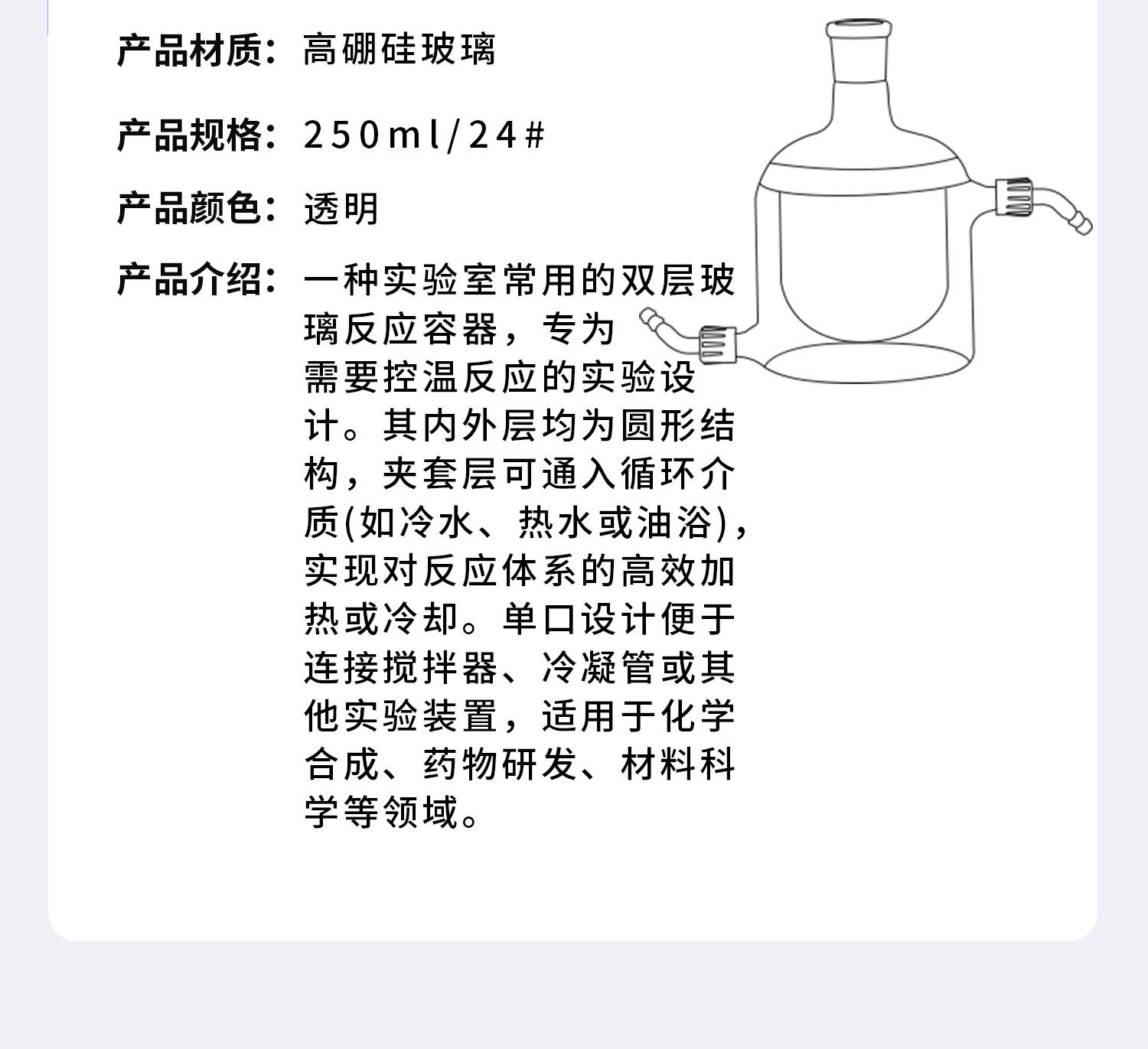 产品材质：高硼硅玻璃

产品规格：250ml/24#

产品颜色：透明

产品介绍：一种实验室常用的双层玻璃反应容器，专为需要控温反应的实验设计。其内外层均为圆形结构，夹套层可通入循环介质(如冷水、热水或油浴)，实现对反应体系的高效加热或冷却。单口设计便于连接搅拌器、冷凝管或其他实验装置，适用于化学合成、药物研发、材料科学等领域。